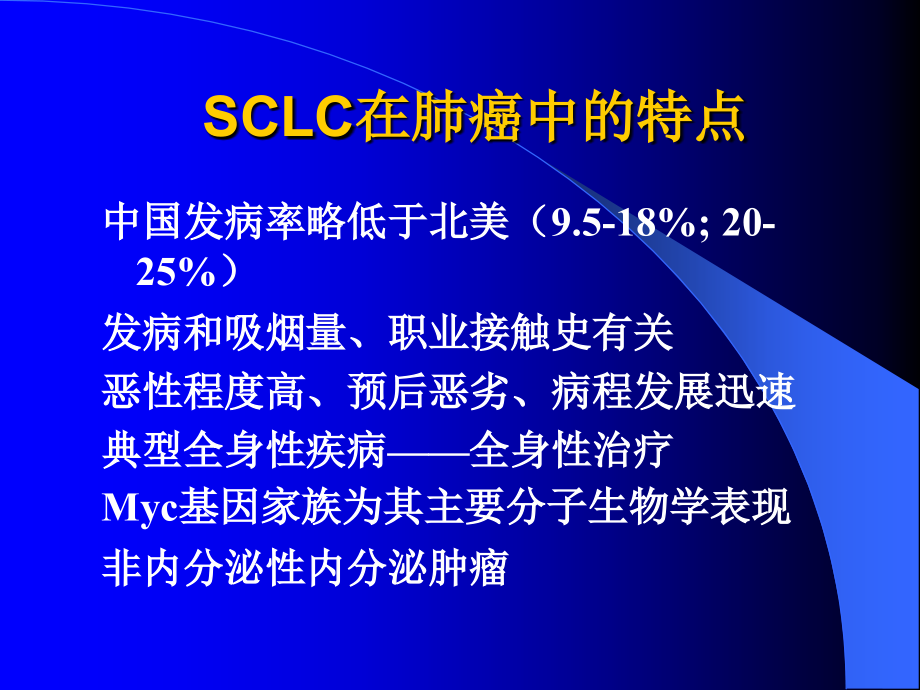 SCLC在肺癌中的特点

中国发病率略低于北美（9.5-18%; 20-25%）

发病和吸烟量、职业接触史有关

恶性程度高、预后恶劣、病程发展迅速

典型全身性疾病——全身性治疗

Myc基因家族为其主要分子生物学表现

非内分泌性内分泌肿瘤